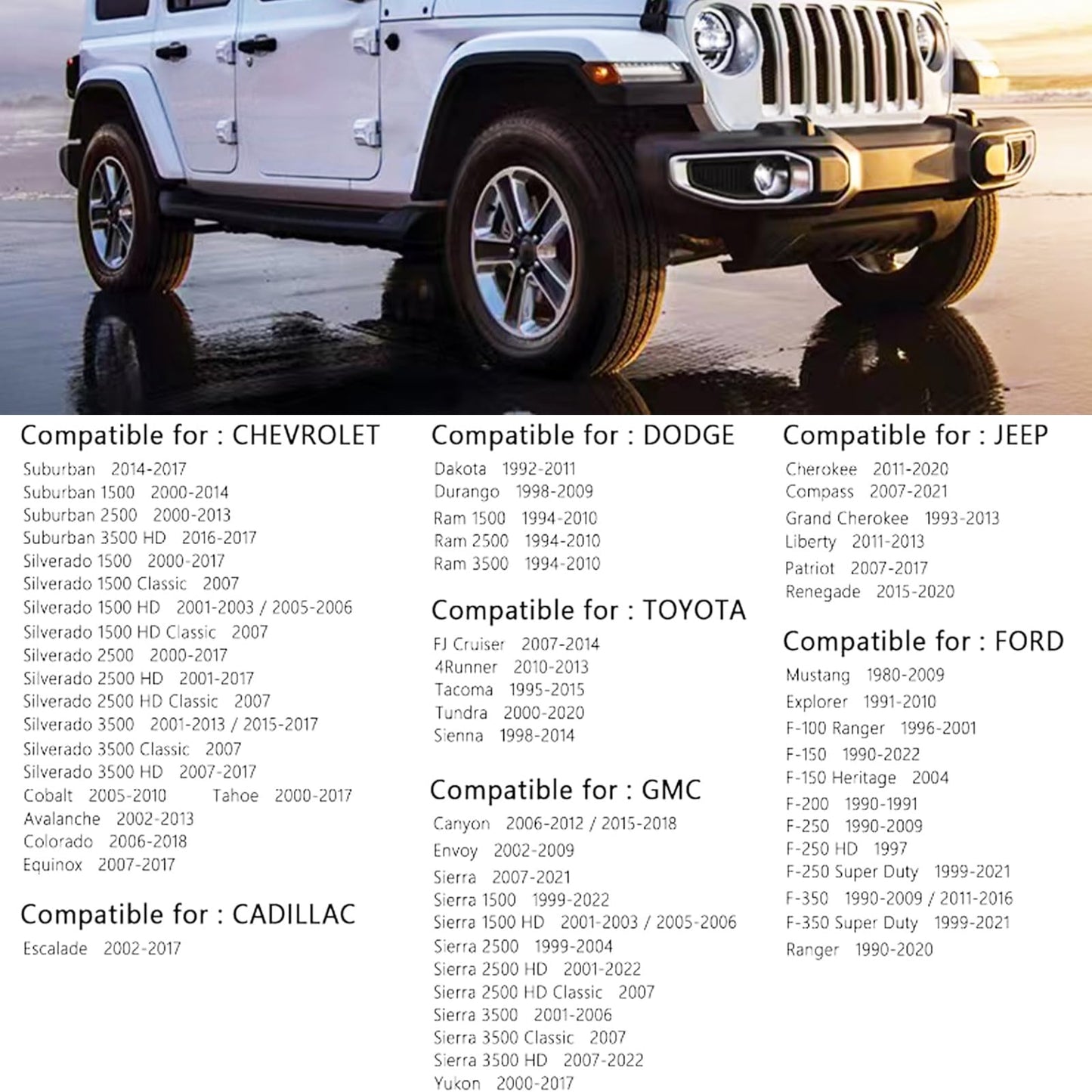 Compatible for : CHEVROLET

Suburban 2014-2017
Suburban 1500 2000-2014
Suburban 2500 2000-2013
Suburban 3500 HD 2016-2017
Silverado 1500 2000-2017
Silverado 1500 Classic 2007
Silverado 1500 HD 2001-2003 / 2005-2006
Silverado 1500 HD Classic 2007
Silverado 2500 2000-2017
Silverado 2500 HD 2001-2017
Silverado 2500 HD Classic 2007
Silverado 3500 2001-2013 / 2015-2017
Silverado 3500 Classic 2007
Silverado 3500 HD 2007-2017
Cobalt 2005-2010 Tahoe 2000-2017
Avalanche 2002-2013
Colorado 2006-2018
Equinox 2007-2017

Compatible for : CADILLAC

Escalade 2002-2017

Compatible for : DODGE

Dakota 1992-2011
Durango 1998-2009
Ram 1500 1994-2010
Ram 2500 1994-2010
Ram 3500 1994-2010

Compatible for : TOYOTA

FJ Cruiser 2007-2014
4Runner 2010-2013
Tacoma 1995-2015
Tundra 2000-2020
Sienna 1998-2014

Compatible for : GMC

Canyon 2006-2012 / 2015-2018
Envoy 2002-2009
Sierra 2007-2021
Sierra 1500 1999-2022
Sierra 1500 HD 2001-2003 / 2005-2006
Sierra 2500 1999-2004
Sierra 2500 HD 2001-2022
Sierra 2500 HD Classic 2007
Sierra 3500 2001-2006
Sierra 3500 Classic 2007
Sierra 3500 HD 2007-2022
Yukon 2000-2017

Compatible for : JEEP

Cherokee 2011-2020
Compass 2007-2021
Grand Cherokee 1993-2013
Liberty 2011-2013
Patriot 2007-2017
Renegade 2015-2020

Compatible for : FORD

Mustang 1980-2009
Explorer 1991-2010
F-100 Ranger 1996-2001
F-150 1990-2022
F-150 Heritage 2004
F-200 1990-1991
F-250 1990-2009
F-250 HD 1997
F-250 Super Duty 1999-2021
F-350 1990-2009 / 2011-2016
F-350 Super Duty 1999-2021
Ranger 1990-2020